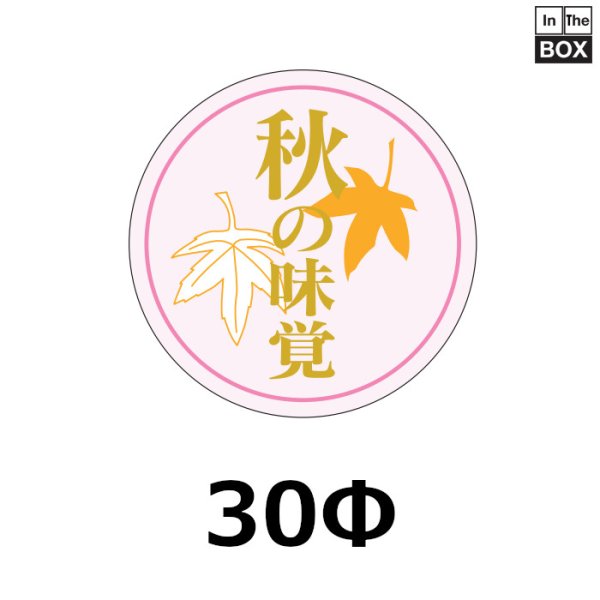 In The
BOX

秋の味覚

30Φ